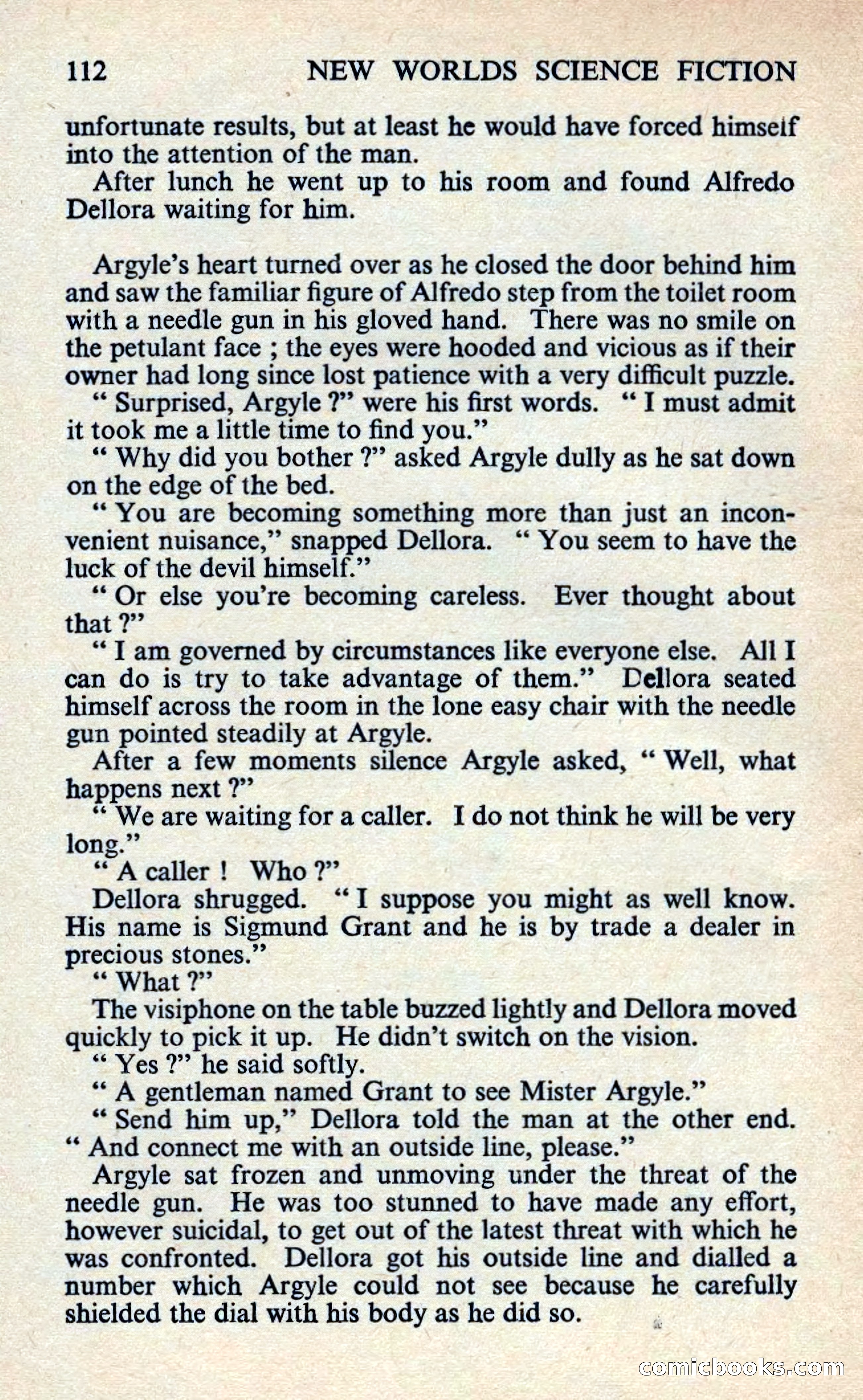 112 NEW WORLDS SCIENCE FICTION

unfortunate results, but at least he would have forced himself into the attention of the man.

After lunch he went up to his room and found Alfredo Dellora waiting for him.

Argyle's heart turned over as he closed the door behind him and saw the familiar figure of Alfredo step from the toilet room with a needle gun in his gloved hand. There was no smile on the petulant face ; the eyes were hooded and vicious as if their owner had long since lost patience with a very difficult puzzle.

" Surprised, Argyle ?" were his first words. " I must admit it took me a little time to find you."

" Why did you bother ?" asked Argyle dully as he sat down on the edge of the bed.

" You are becoming something more than just an inconvenient nuisance," snapped Dellora. " You seem to have the luck of the devil himself."

" Or else you're becoming careless. Ever thought about that ?"

" I am governed by circumstances like everyone else. All I can do is try to take advantage of them." Dellora seated himself across the room in the lone easy chair with the needle gun pointed steadily at Argyle.

After a few moments silence Argyle asked, " Well, what happens next ?"

" We are waiting for a caller. I do not think he will be very long."

" A caller ! Who ?"

Dellora shrugged. " I suppose you might as well know. His name is Sigmund Grant and he is by trade a dealer in precious stones."

" What ?"

The visiphone on the table buzzed lightly and Dellora moved quickly to pick it up. He didn't switch on the vision.

" Yes ?" he said softly.

" A gentleman named Grant to see Mister Argyle."

" Send him up," Dellora told the man at the other end. " And connect me with an outside line, please."

Argyle sat frozen and unmoving under the threat of the needle gun. He was too stunned to have made any effort, however suicidal, to get out of the latest threat with which he was confronted. Dellora got his outside line and dialled a number which Argyle could not see because he carefully shielded the dial with his body as he did so.

comicbooks.com